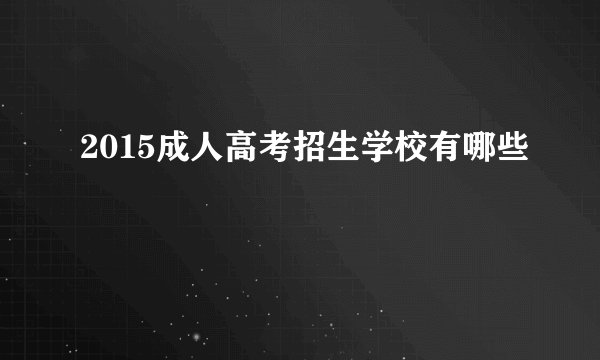 2015成人高考招生学校有哪些